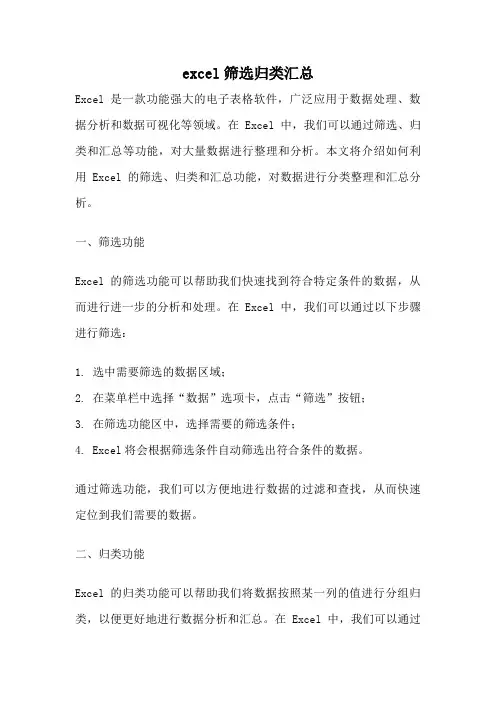 excel 筛选归类汇总

Excel 是一款功能强大的电子表格软件，广泛应用于数据处理、数据分析和数据可视化等领域。在 Excel 中，我们可以通过筛选、归类和汇总等功能，对大量数据进行整理和分析。本文将介绍如何利用 Excel 的筛选、归类和汇总功能，对数据进行分类整理和汇总分析。

一、筛选功能

Excel 的筛选功能可以帮助我们快速找到符合特定条件的数据，从而进行进一步的分析和处理。在 Excel 中，我们可以通过以下步骤进行筛选：

1. 选中需要筛选的数据区域；

2. 在菜单栏中选择“数据”选项卡，点击“筛选”按钮；

3. 在筛选功能区中，选择需要的筛选条件；

4. Excel 将会根据筛选条件自动筛选出符合条件的数据。

通过筛选功能，我们可以方便地进行数据的过滤和查找，从而快速定位到我们需要的数据。

二、归类功能

Excel 的归类功能可以帮助我们将数据按照某一列的值进行分组归类，以便更好地进行数据分析和汇总。在 Excel 中，我们可以通过